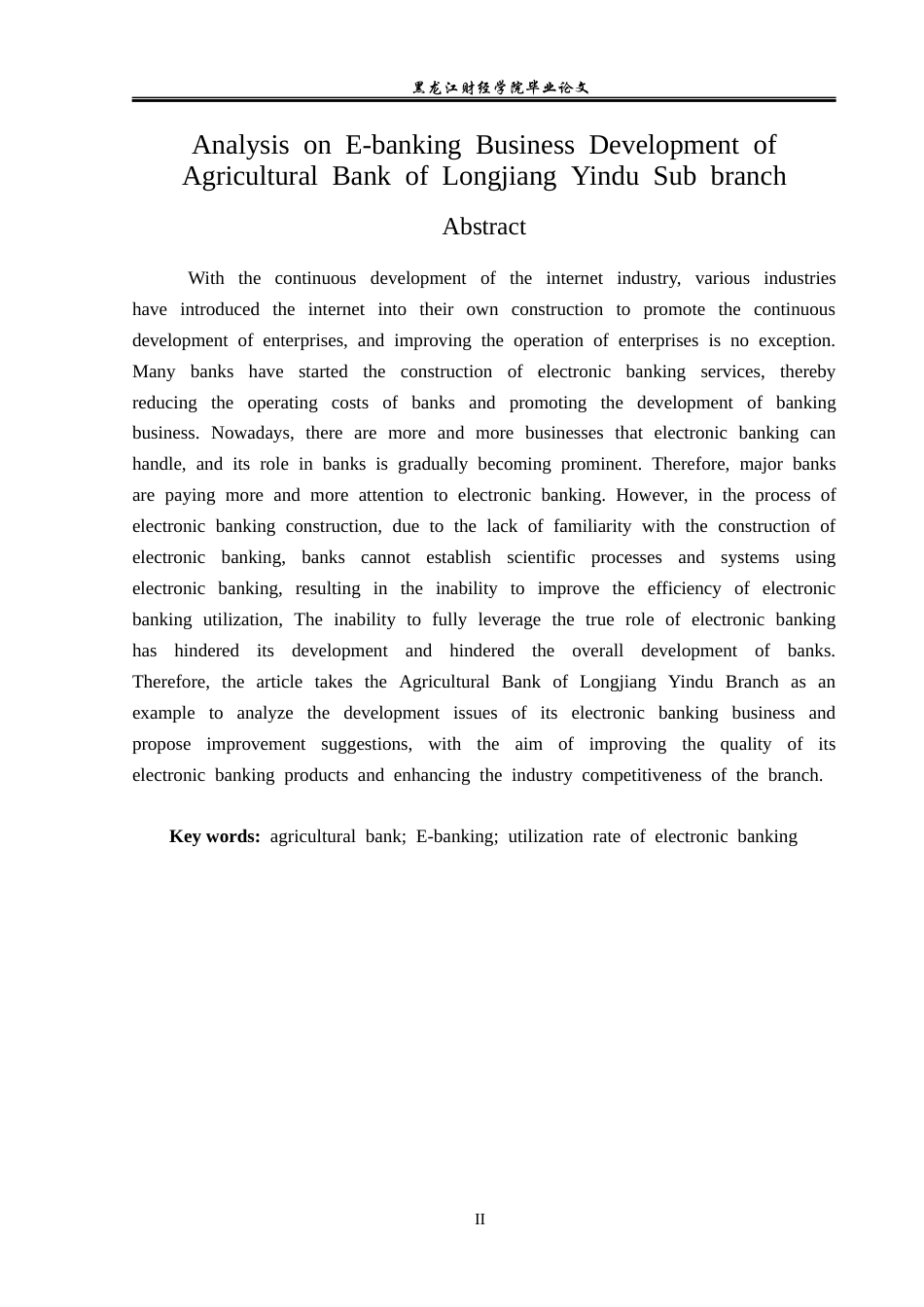 黑龙江财经学院毕业论文

Analysis on E-banking Business Development of Agricultural Bank of Longjiang Yindu Sub branch

Abstract

With the continuous development of the internet industry, various industries have introduced the internet into their own construction to promote the continuous development of enterprises, and improving the operation of enterprises is no exception. Many banks have started the construction of electronic banking services, thereby reducing the operating costs of banks and promoting the development of banking business. Nowadays, there are more and more businesses that electronic banking can handle, and its role in banks is gradually becoming prominent. Therefore, major banks are paying more and more attention to electronic banking. However, in the process of electronic banking construction, due to the lack of familiarity with the construction of electronic banking, banks cannot establish scientific processes and systems using electronic banking, resulting in the inability to improve the efficiency of electronic banking utilization, The inability to fully leverage the true role of electronic banking has hindered its development and hindered the overall development of banks. Therefore, the article takes the Agricultural Bank of Longjiang Yindu Branch as an example to analyze the development issues of its electronic banking business and propose improvement suggestions, with the aim of improving the quality of its electronic banking products and enhancing the industry competitiveness of the branch.

Key words: agricultural bank; E-banking; utilization rate of electronic banking

II